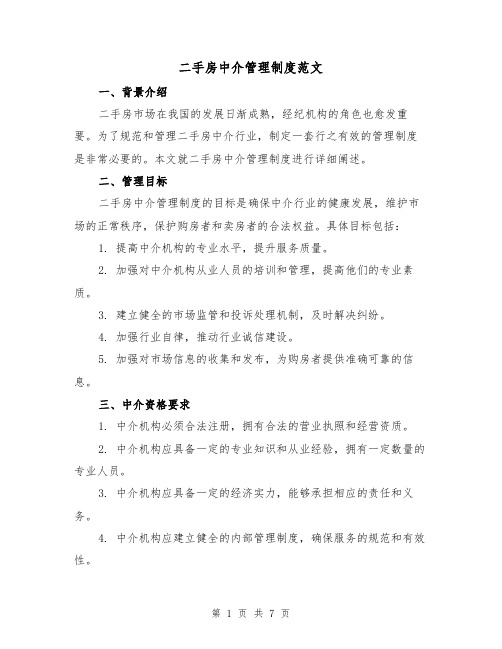 二手房中介管理制度范文

一、背景介绍

二手房市场在我国的发展日渐成熟，经纪机构的角色也愈发重要。为了规范和管理二手房中介行业，制定一套行之有效的管理制度是非常必要的。本文就二手房中介管理制度进行详细阐述。

二、管理目标

二手房中介管理制度的目标是确保中介行业的健康发展，维护市场的正常秩序，保护购房者和卖房者的合法权益。具体目标包括：

1. 提高中介机构的专业水平，提升服务质量。

2. 加强对中介机构从业人员的培训和管理，提高他们的专业素质。

3. 建立健全的市场监管和投诉处理机制，及时解决纠纷。

4. 加强行业自律，推动行业诚信建设。

5. 加强对市场信息的收集和发布，为购房者提供准确可靠的信息。

三、中介资格要求

1. 中介机构必须合法注册，拥有合法的营业执照和经营资质。

2. 中介机构应具备一定的专业知识和从业经验，拥有一定数量的专业人员。

3. 中介机构应具备一定的经济实力，能够承担相应的责任和义务。

4. 中介机构应建立健全的内部管理制度，确保服务的规范和有效性。

第 1 页 共 7 页